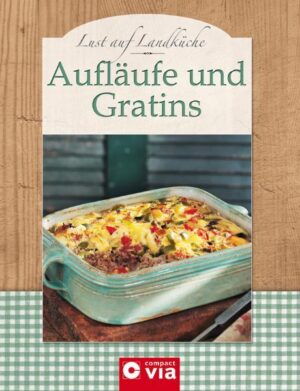 Lust auf Landküche

Aufläufe und Gratins

compact via